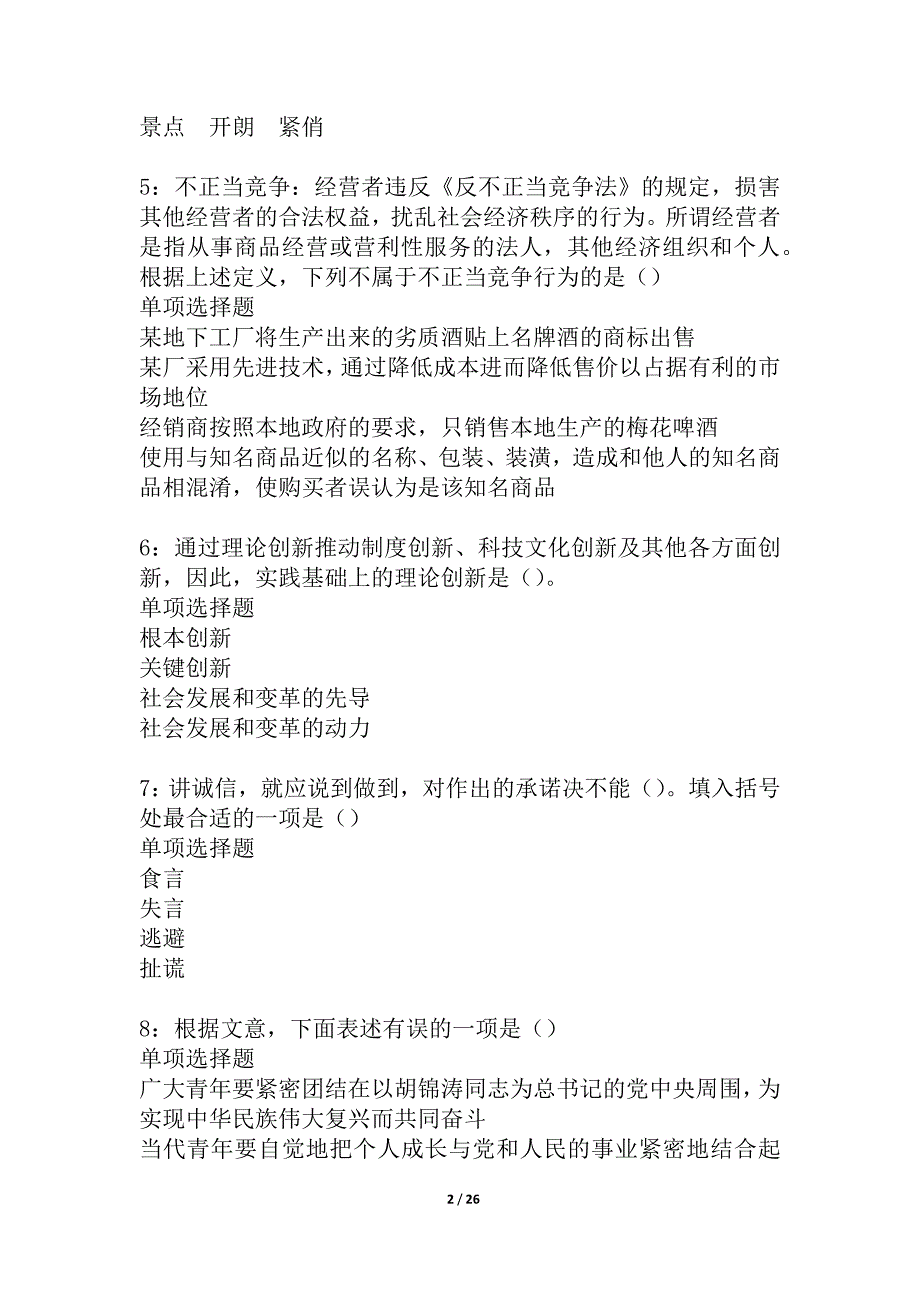 景点　开朗　紧俏

5：不正当竞争：经营者违反《反不正当竞争法》的规定，损害其他经营者的合法权益，扰乱社会经济秩序的行为。所谓经营者是指从事商品经营或营利性服务的法人，其他经济组织和个人。根据上述定义，下列不属于不正当竞争行为的是（）
单项选择题
某地下工厂将生产出来的劣质酒贴上名牌酒的商标出售
某厂采用先进技术，通过降低成本进而降低售价以占据有利的市场地位
经销商按照本地政府的要求，只销售本地生产的梅花啤酒
使用与知名商品近似的名称、包装、装潢，造成和他人的知名商品相混淆，使购买者误认为是该知名商品

6：通过理论创新推动制度创新、科技文化创新及其他各方面创新，因此，实践基础上的理论创新是（）。
单项选择题
根本创新
关键创新
社会发展和变革的先导
社会发展和变革的动力

7：讲诚信，就应说到做到，对作出的承诺决不能（）。填入括号处最合适的一项是（）
单项选择题
食言
失言
逃避
扯谎

8：根据文意，下面表述有误的一项是（）
单项选择题
广大青年要紧密团结在以胡锦涛同志为总书记的党中央周围，为实现中华民族伟大复兴而共同奋斗
当代青年要自觉地把个人成长与党和人民的事业紧密地结合起

2 / 26